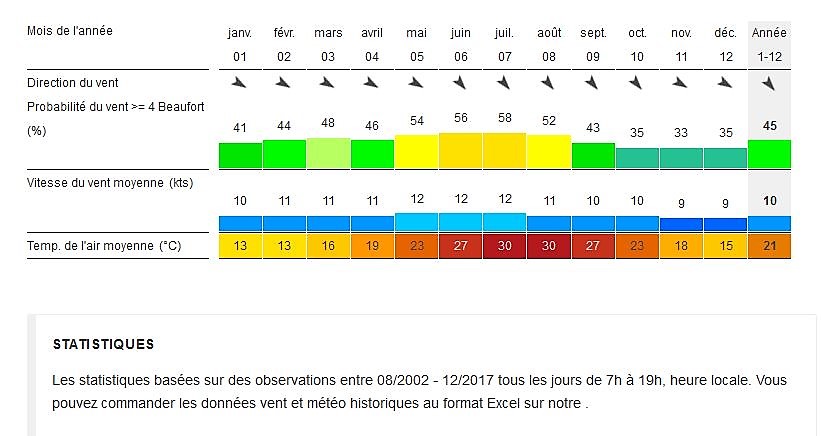 | Mois de l'année | janv. 01 | févr. 02 | mars 03 | avril 04 | mai 05 | juin 06 | juil. 07 | août 08 | sept. 09 | oct. 10 | nov. 11 | déc. 12 | Année 1-12 |
|---|---|---|---|---|---|---|---|---|---|---|---|---|---|
| Direction du vent | | | | | | | | | | | | | |
| Probabilité du vent >= 4 Beaufort (%) | 41 | 44 | 48 | 46 | 54 | 56 | 58 | 52 | 43 | 35 | 33 | 35 | 45 |
| Vitesse du vent moyenne (kts) | 10 | 11 | 11 | 11 | 12 | 12 | 12 | 11 | 10 | 10 | 9 | 9 | 10 |
| Temp. de l'air moyenne (°C) | 13 | 13 | 16 | 19 | 23 | 27 | 30 | 30 | 27 | 23 | 18 | 15 | 21 |

STATISTIQUES

Les statistiques basées sur des observations entre 08/2002 - 12/2017 tous les jours de 7h à 19h, heure locale. Vous pouvez commander les données vent et météo historiques au format Excel sur notre .